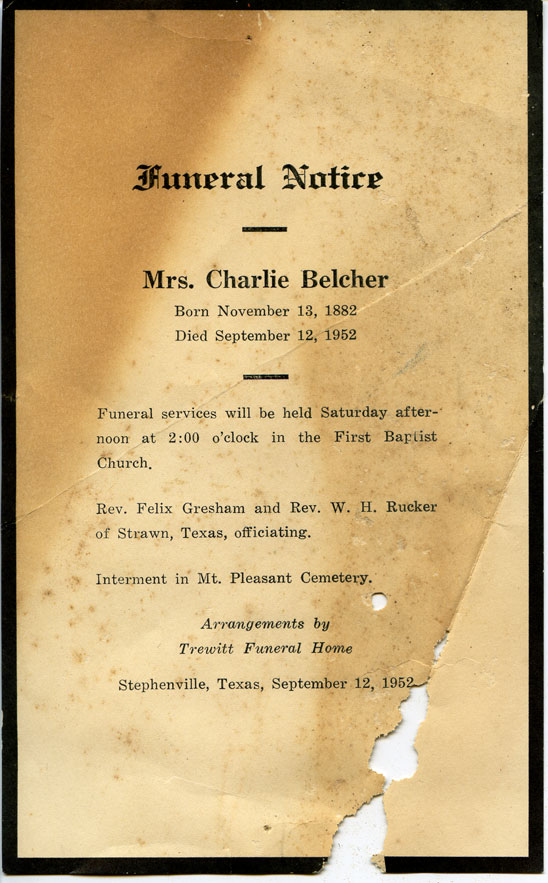 Funeral Notice

Mrs. Charlie Belcher
Born November 13, 1882
Died September 12, 1952

Funeral services will be held Saturday afternoon at 2:00 o'clock in the First Baptist Church.

Rev. Felix Gresham and Rev. W. H. Rucker of Strawn, Texas, officiating.

Interment in Mt. Pleasant Cemetery.

Arrangements by
Trewitt Funeral Home

Stephenville, Texas, September 12, 1952